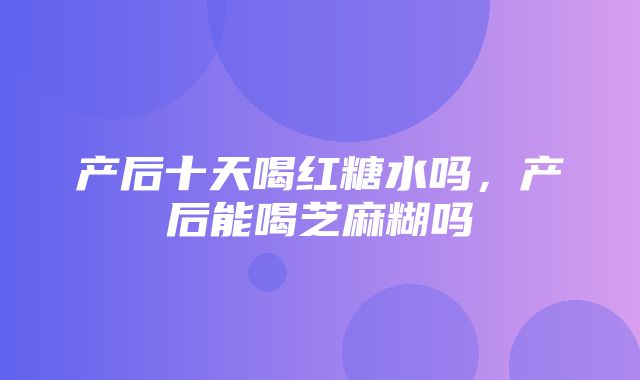 产后十天喝红糖水吗，产后能喝芝麻糊吗